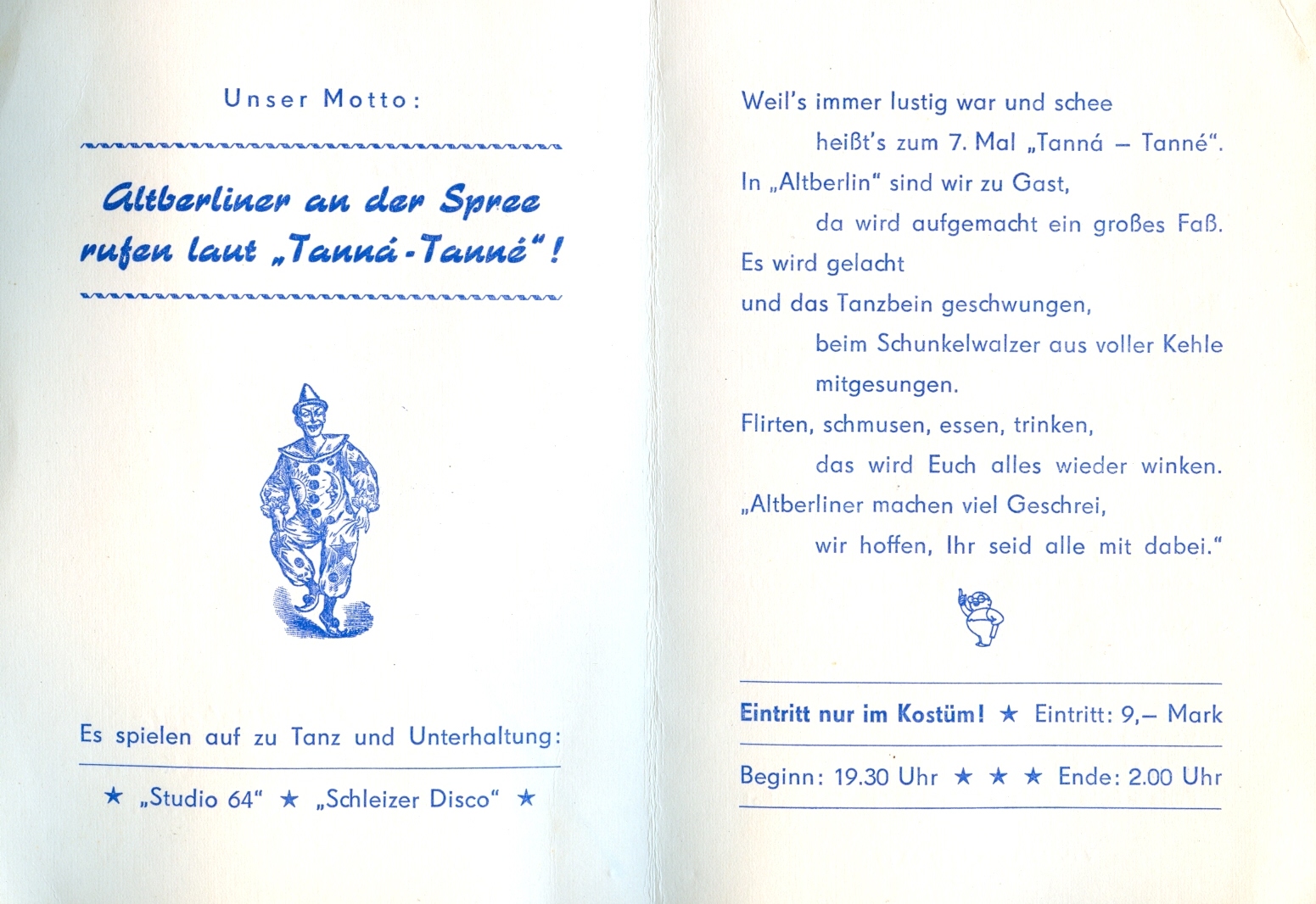 Unser Motto:

Altberliner an der Spree rufen laut „Tanná-Tanné“!

Es spielen auf zu Tanz und Unterhaltung:

★ „Studio 64“ ★ „Schleizer Disco“ ★

Weil's immer lustig war und schee
heißt's zum 7. Mal „Tanná – Tanné“.
In „Altberlin“ sind wir zu Gast,
da wird aufgemacht ein großes Faß.
Es wird gelacht
und das Tanzbein geschwungen,
beim Schunkelwalzer aus voller Kehle
mitgesungen.
Flirten, schmusen, essen, trinken,
das wird Euch alles wieder winken.
„Altberliner machen viel Geschrei,
wir hoffen, Ihr seid alle mit dabei.“

Eintritt nur im Kostüm! ★ Eintritt: 9,– Mark

Beginn: 19.30 Uhr ★ ★ ★ Ende: 2.00 Uhr